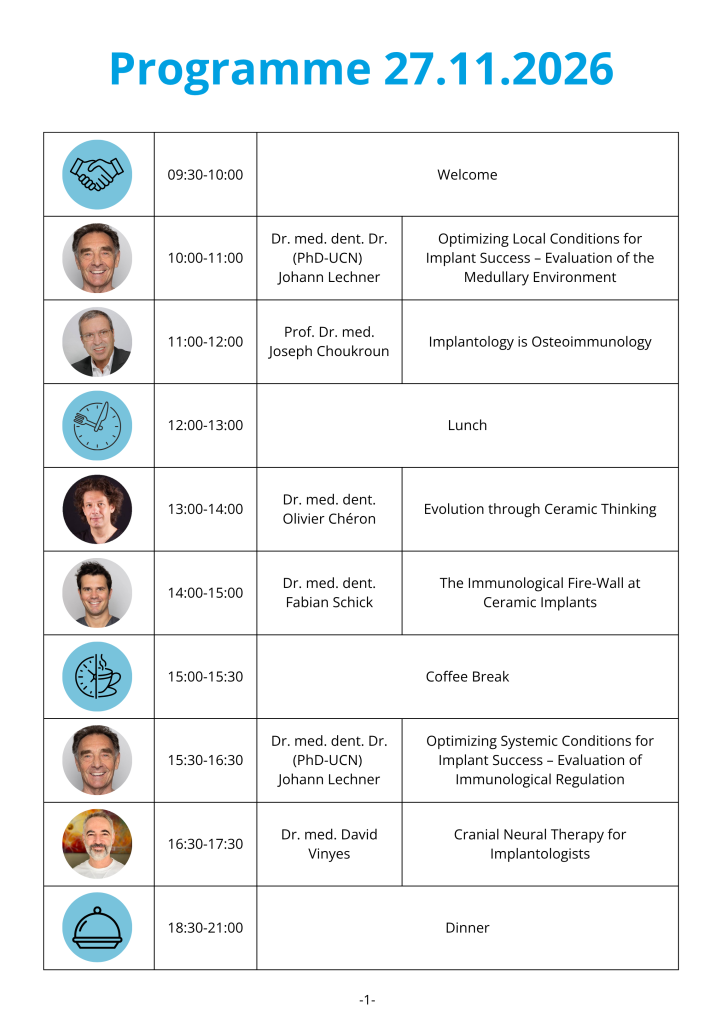 Programme 27.11.2026

|  | 09:30-10:00 | Welcome |  |
|---|---|---|---|
|  | 10:00-11:00 | Dr. med. dent. Dr. (PhD-UCN) Johann Lechner | Optimizing Local Conditions for Implant Success – Evaluation of the Medullary Environment |
|  | 11:00-12:00 | Prof. Dr. med. Joseph Choukroun | Implantology is Osteoimmunology |
|  | 12:00-13:00 | Lunch |  |
|  | 13:00-14:00 | Dr. med. dent. Olivier Chéron | Evolution through Ceramic Thinking |
|  | 14:00-15:00 | Dr. med. dent. Fabian Schick | The Immunological Fire-Wall at Ceramic Implants |
|  | 15:00-15:30 | Coffee Break |  |
|  | 15:30-16:30 | Dr. med. dent. Dr. (PhD-UCN) Johann Lechner | Optimizing Systemic Conditions for Implant Success – Evaluation of Immunological Regulation |
|  | 16:30-17:30 | Dr. med. David Vinyes | Cranial Neural Therapy for Implantologists |
|  | 18:30-21:00 | Dinner |  |

-1-